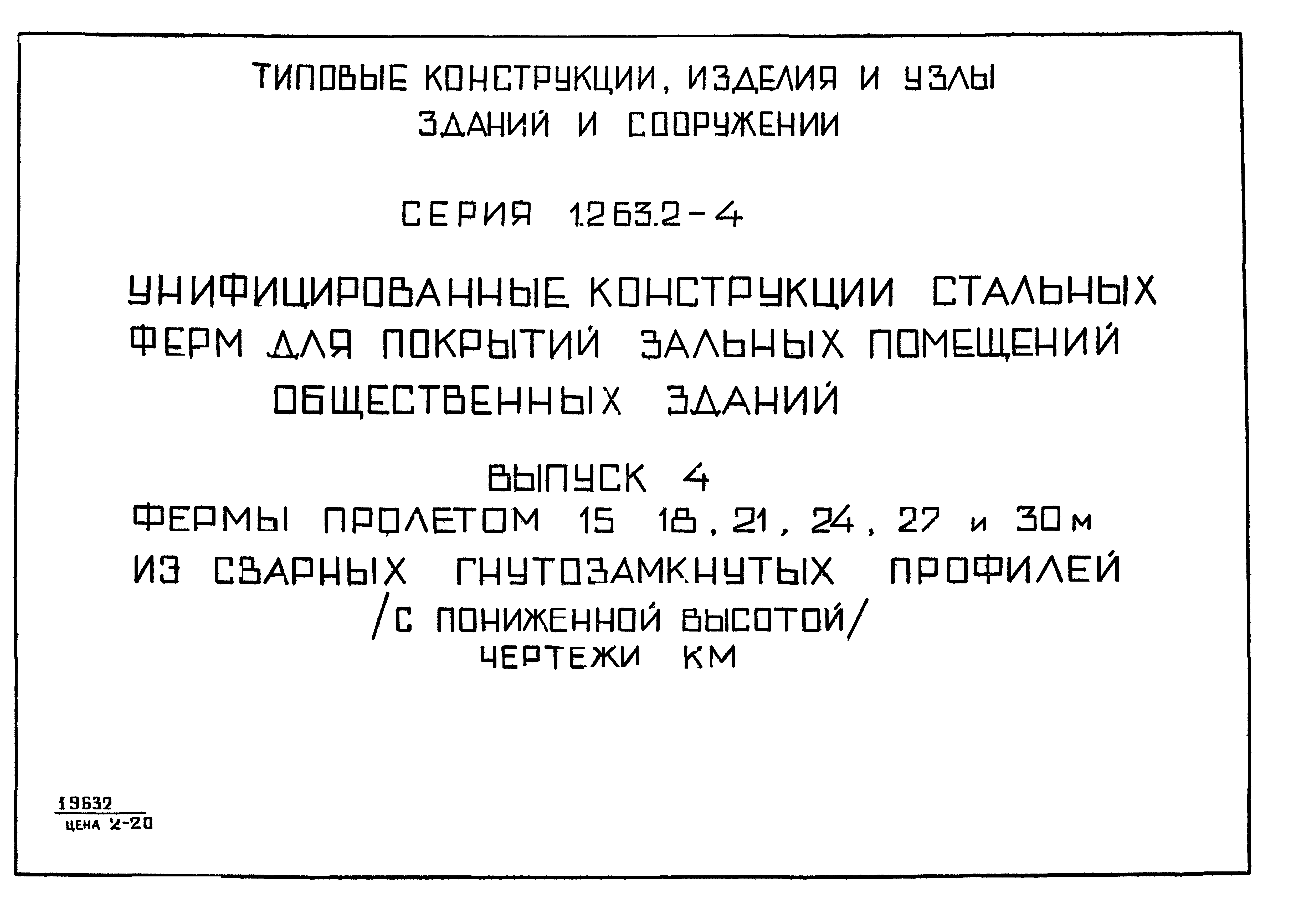 ТИПОВЫЕ КОНСТРУКЦИИ, ИЗДЕЛИЯ И УЗЛЫ
ЗДАНИЙ И СООРУЖЕНИИ

СЕРИЯ 1.263.2-4

УНИФИЦИРОВАННЫЕ КОНСТРУКЦИИ СТАЛЬНЫХ ФЕРМ ДЛЯ ПОКРЫТИЙ ЗАЛЬНЫХ ПОМЕЩЕНИЙ ОБЩЕСТВЕННЫХ ЗДАНИЙ

ВЫПУСК 4
ФЕРМЫ ПРОЛЕТОМ 15 18, 21, 24, 27 и 30 м
ИЗ СВАРНЫХ ГНУТОЗАМКНУТЫХ ПРОФИЛЕЙ
/С ПОНИЖЕННОЙ ВЫСОТОЙ/
ЧЕРТЕЖИ КМ

19632
ЦЕНА 2-20